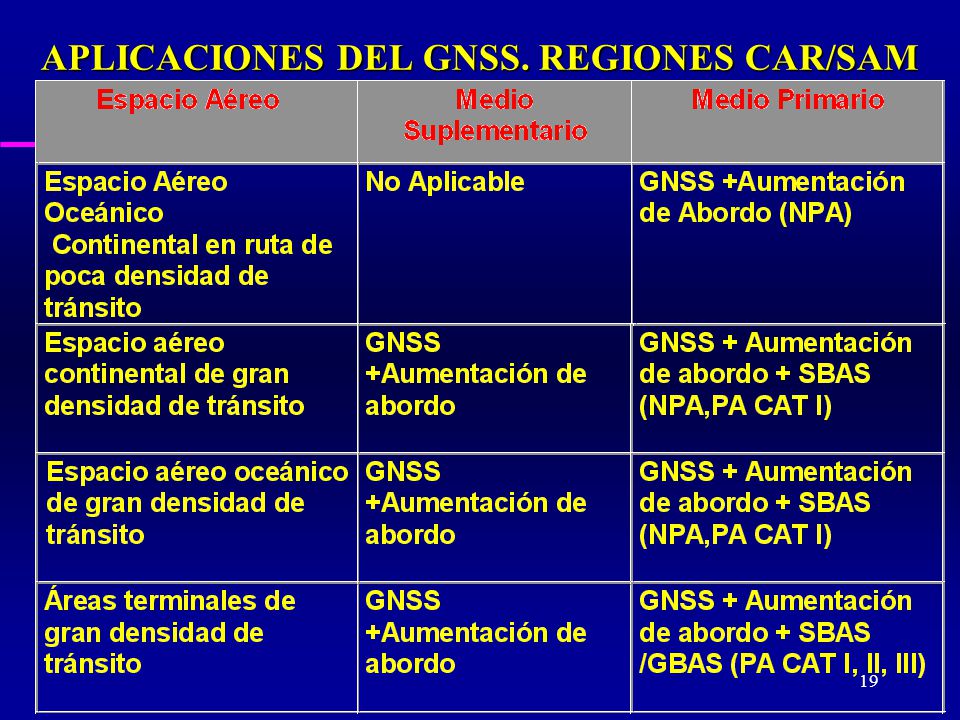 APLICACIONES DEL GNSS. REGIONES CAR/SAM

| Espacio Aéreo | Medio Suplementario | Medio Primario |
|---|---|---|
| Espacio Aéreo Oceánico Continental en ruta de poca densidad de tránsito | No Aplicable | GNSS +Aumentación de Abordo (NPA) |
| Espacio aéreo continental de gran densidad de tránsito | GNSS +Aumentación de abordo | GNSS + Aumentación de abordo + SBAS (NPA,PA CAT I) |
| Espacio aéreo oceánico de gran densidad de tránsito | GNSS +Aumentación de abordo | GNSS + Aumentación de abordo + SBAS (NPA,PA CAT I) |
| Áreas terminales de gran densidad de tránsito | GNSS +Aumentación de abordo | GNSS + Aumentación de abordo + SBAS /GBAS (PA CAT I, II, III) |

19